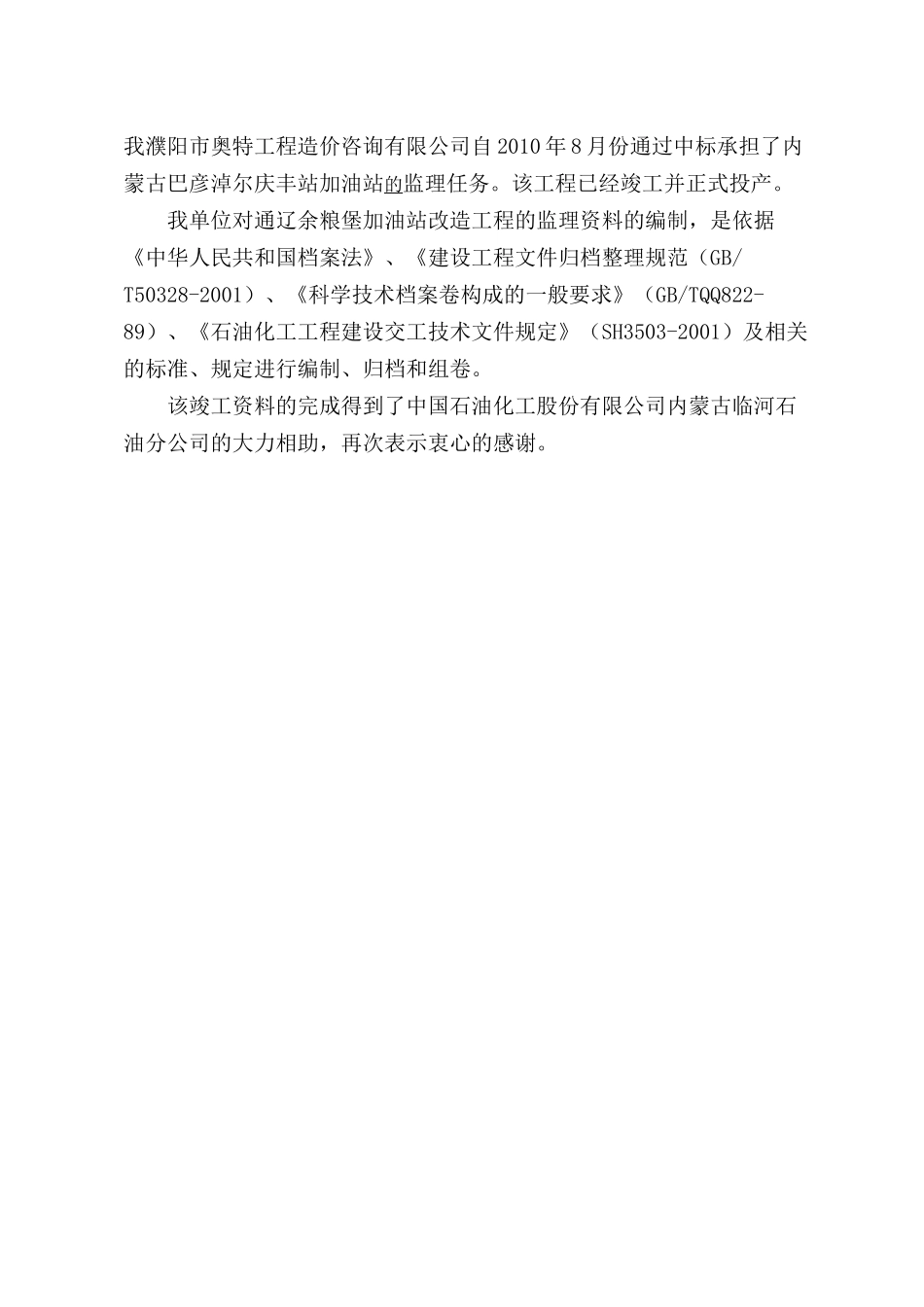 我濮阳市奥特工程造价咨询有限公司自2010年8月份通过中标承担了内蒙古巴彦淖尔庆丰站加油站的监理任务。该工程已经竣工并正式投产。

我单位对通辽余粮堡加油站改造工程的监理资料的编制，是依据《中华人民共和国档案法》、《建设工程文件归档整理规范（GB/T50328-2001）、《科学技术档案卷构成的一般要求》（GB/TQQ822-89）、《石油化工工程建设交工技术文件规定》（SH3503-2001）及相关的标准、规定进行编制、归档和组卷。

该竣工资料的完成得到了中国石油化工股份有限公司内蒙古临河石油分公司的大力相助，再次表示衷心的感谢。